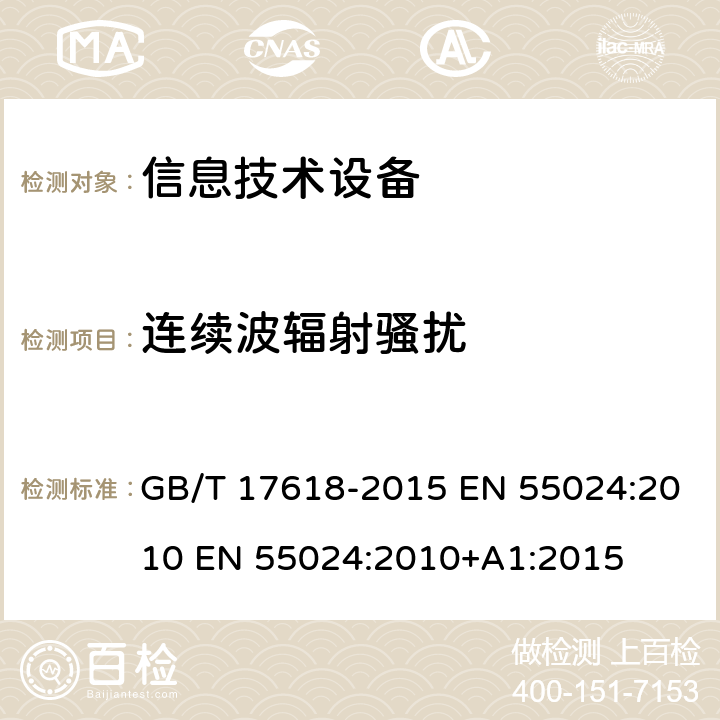 MA CNAS AC ilac-MRA

检测对象： 信息技术设备

检测项目： 连续波辐射骚扰

检测标准： GB/T 17618-2015 EN 55024:2010 EN 55024:2010+A1:2015

百检 Baijiantest.com

做检测 上百检
400-151-7153